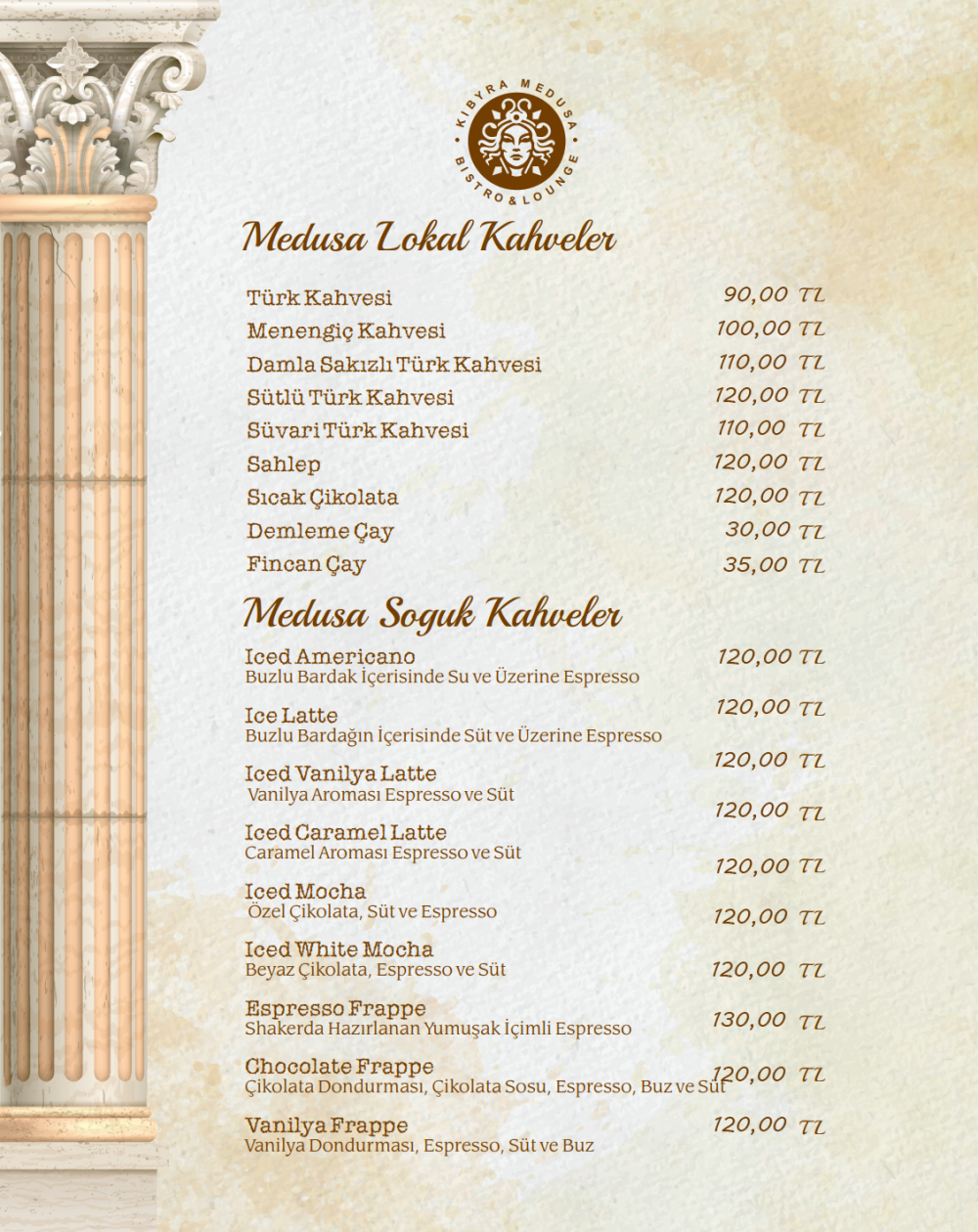 KIBYRA MEDUSA
BISTRO & LOUNGE

Medusa Lokal Kahveler

Türk Kahvesi 90,00 TL
Menengiç Kahvesi 100,00 TL
Damla Sakızlı Türk Kahvesi 110,00 TL
Sütlü Türk Kahvesi 120,00 TL
Süvari Türk Kahvesi 110,00 TL
Sahlep 120,00 TL
Sıcak Çikolata 120,00 TL
Demleme Çay 30,00 TL
Fincan Çay 35,00 TL

Medusa Soguk Kahveler

Iced Americano 120,00 TL
Buzlu Bardak İçerisinde Su ve Üzerine Espresso

Ice Latte 120,00 TL
Buzlu Bardağın İçerisinde Süt ve Üzerine Espresso

Iced Vanilya Latte 120,00 TL
Vanilya Aroması Espresso ve Süt

Iced Caramel Latte 120,00 TL
Caramel Aroması Espresso ve Süt

Iced Mocha 120,00 TL
Özel Çikolata, Süt ve Espresso

Iced White Mocha 120,00 TL
Beyaz Çikolata, Espresso ve Süt

Espresso Frappe 120,00 TL
Shakerda Hazırlanan Yumuşak İçimli Espresso

Chocolate Frappe 130,00 TL
Çikolata Dondurması, Çikolata Sosu, Espresso, Buz ve Süt

Vanilya Frappe 120,00 TL
Vanilya Dondurması, Espresso, Süt ve Buz
120,00 TL